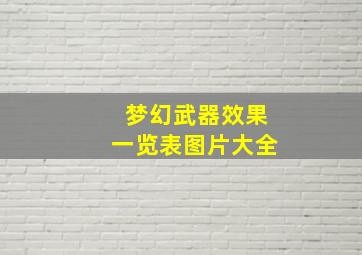 梦幻武器效果
一览表图片大全